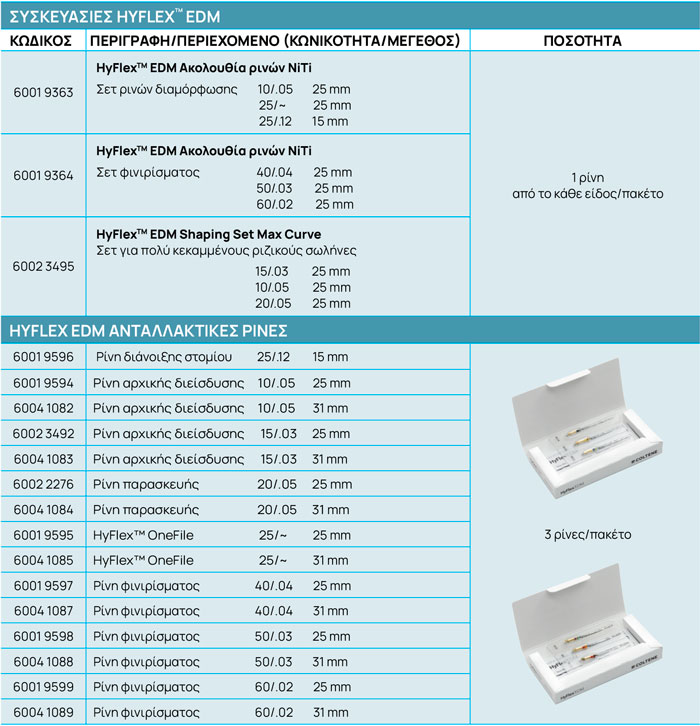 ΣΥΣΚΕΥΑΣΙΕΣ HYFLEX™ EDM

| ΚΩΔΙΚΟΣ | ΠΕΡΙΓΡΑΦΗ/ΠΕΡΙΕΧΟΜΕΝΟ (ΚΩΝΙΚΟΤΗΤΑ/ΜΕΓΕΘΟΣ) | ΠΟΣΟΤΗΤΑ |
|---|---|---|
| 6001 9363 | HyFlex™ EDM Ακολουθία ρινών NiTi Σετ ρινών διαμόρφωσης 10/.05 25 mm 25/~ 25 mm 25/.12 15 mm | 1 ρίνη από το κάθε είδος/πακέτο |
| 6001 9364 | HyFlex™ EDM Ακολουθία ρινών NiTi Σετ φινιρίσματος 40/.04 25 mm 50/.03 25 mm 60/.02 25 mm | |
| 6002 3495 | HyFlex™ EDM Shaping Set Max Curve Σετ για πολύ κεκαμμένους ριζικούς σωλήνες 15/.03 25 mm 10/.05 25 mm 20/.05 25 mm | |

HYFLEX EDM ΑΝΤΑΛΛΑΚΤΙΚΕΣ ΡΙΝΕΣ

| 6001 9596 | Ρίνη διάνοιξης στομίου | 25/.12 | 15 mm | 3 ρίνες/πακέτο |
|---|---|---|---|---|
| 6001 9594 | Ρίνη αρχικής διείσδυσης | 10/.05 | 25 mm | |
| 6004 1082 | Ρίνη αρχικής διείσδυσης | 10/.05 | 31 mm | |
| 6002 3492 | Ρίνη αρχικής διείσδυσης | 15/.03 | 25 mm | |
| 6004 1083 | Ρίνη αρχικής διείσδυσης | 15/.03 | 31 mm | |
| 6002 2276 | Ρίνη παρασκευής | 20/.05 | 25 mm | |
| 6004 1084 | Ρίνη παρασκευής | 20/.05 | 31 mm | |
| 6001 9595 | HyFlex™ OneFile | 25/~ | 25 mm | |
| 6004 1085 | HyFlex™ OneFile | 25/~ | 31 mm | |
| 6001 9597 | Ρίνη φινιρίσματος | 40/.04 | 25 mm | |
| 6004 1087 | Ρίνη φινιρίσματος | 40/.04 | 31 mm | |
| 6001 9598 | Ρίνη φινιρίσματος | 50/.03 | 25 mm | |
| 6004 1088 | Ρίνη φινιρίσματος | 50/.03 | 31 mm | |
| 6001 9599 | Ρίνη φινιρίσματος | 60/.02 | 25 mm | |
| 6004 1089 | Ρίνη φινιρίσματος | 60/.02 | 31 mm | |